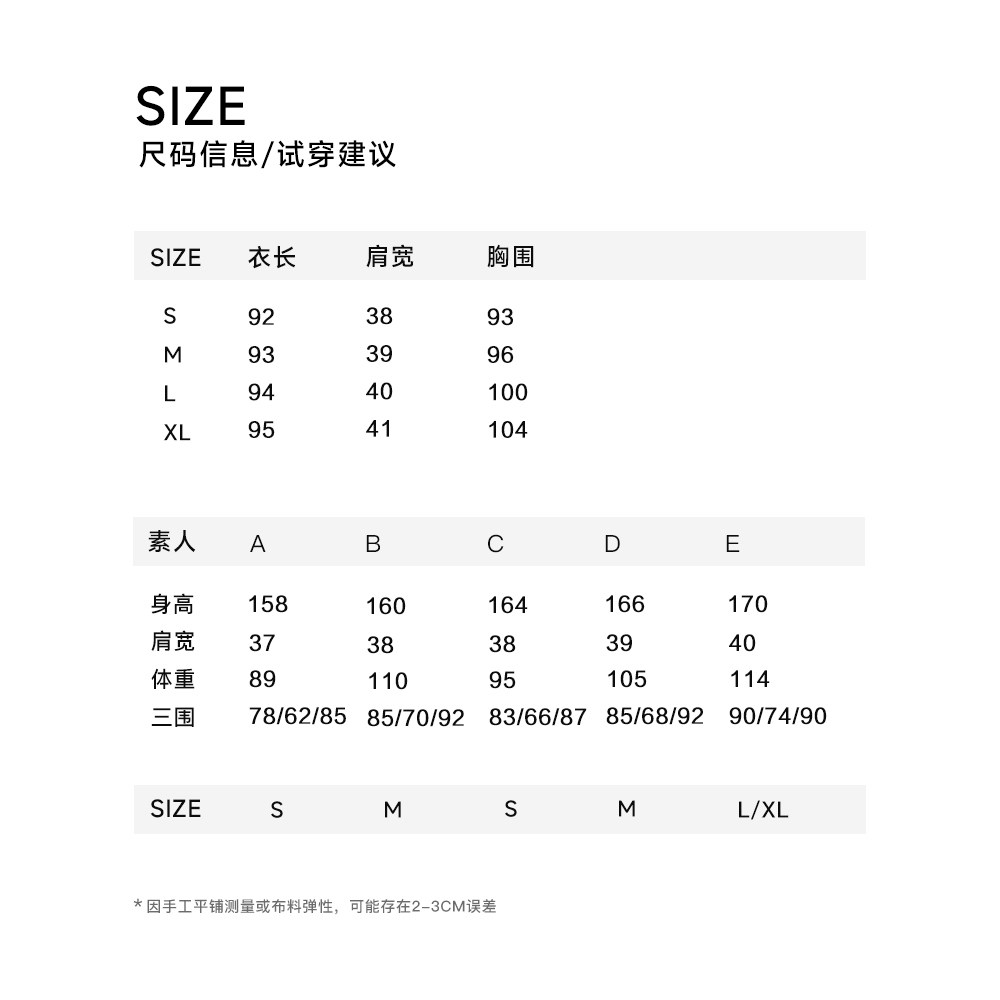 SIZE
尺码信息/试穿建议

| SIZE | 衣长 | 肩宽 | 胸围 |
|---|---|---|---|
| S | 92 | 38 | 93 |
| M | 93 | 39 | 96 |
| L | 94 | 40 | 100 |
| XL | 95 | 41 | 104 |

| 素人 | A | B | C | D | E |
|---|---|---|---|---|---|
| 身高 | 158 | 160 | 164 | 166 | 170 |
| 肩宽 | 37 | 38 | 38 | 39 | 40 |
| 体重 | 89 | 110 | 95 | 105 | 114 |
| 三围 | 78/62/85 | 85/70/92 | 83/66/87 | 85/68/92 | 90/74/90 |
| SIZE | S | M | S | M | L/XL |

* 因手工平铺测量或布料弹性，可能存在2-3CM误差